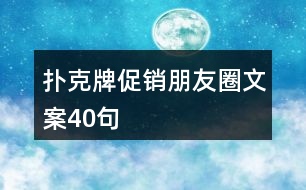 扑克牌促销朋友圈文案40句